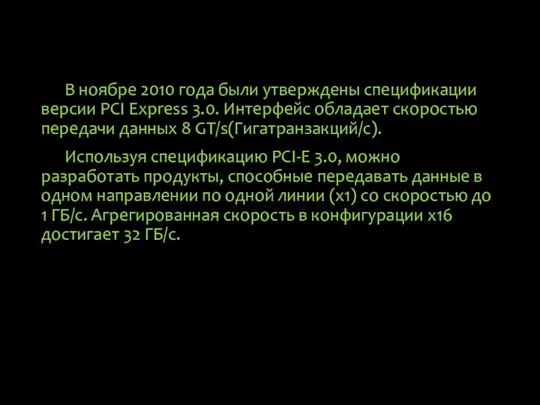 В ноябре 2010 года были утверждены спецификации версии PCI Express 3.0. Интерфейс обладает скоростью передачи данных 8 GT/s(Гигатранзакций/с).

Используя спецификацию PCI-E 3.0, можно разработать продукты, способные передавать данные в одном направлении по одной линии (x1) со скоростью до 1 ГБ/с. Агрегированная скорость в конфигурации x16 достигает 32 ГБ/с.